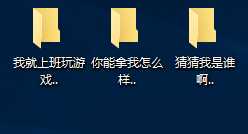 我就上班玩游戏..

你能拿我怎么样..

猜猜我是谁啊..